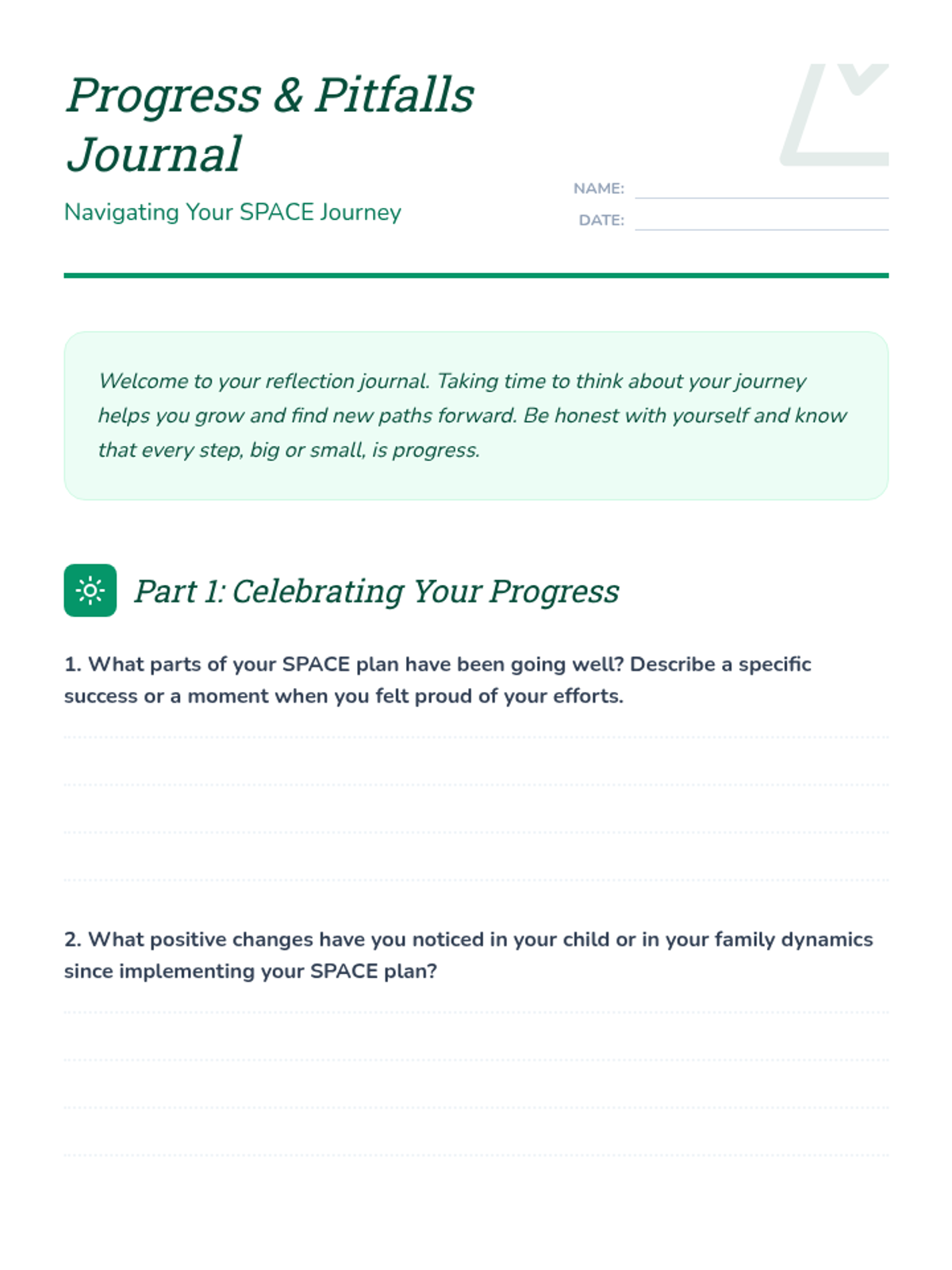 Progress & Pitfalls Journal

Navigating Your SPACE Journey

NAME:
DATE:

Welcome to your reflection journal. Taking time to think about your journey helps you grow and find new paths forward. Be honest with yourself and know that every step, big or small, is progress.

Part 1: Celebrating Your Progress

1. What parts of your SPACE plan have been going well? Describe a specific success or a moment when you felt proud of your efforts.

2. What positive changes have you noticed in your child or in your family dynamics since implementing your SPACE plan?